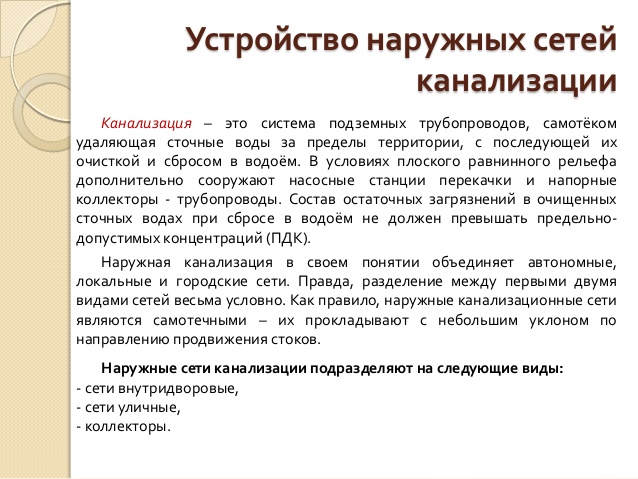 Устройство наружных сетей канализации

Канализация – это система подземных трубопроводов, самотёком удаляющая сточные воды за пределы территории, с последующей их очисткой и сбросом в водоём. В условиях плоского равнинного рельефа дополнительно сооружают насосные станции перекачки и напорные коллекторы - трубопроводы. Состав остаточных загрязнений в очищенных сточных водах при сбросе в водоём не должен превышать предельно-допустимых концентраций (ПДК).

Наружная канализация в своем понятии объединяет автономные, локальные и городские сети. Правда, разделение между первыми двумя видами сетей весьма условно. Как правило, наружные канализационные сети являются самотечными – их прокладывают с небольшим уклоном по направлению продвижения стоков.

Наружные сети канализации подразделяют на следующие виды:
- сети внутридворовые,
- сети уличные,
- коллекторы.